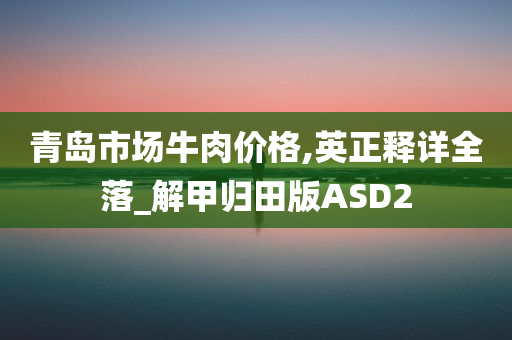 青岛市场牛肉价格,英正释详全落_解甲归田版ASD2